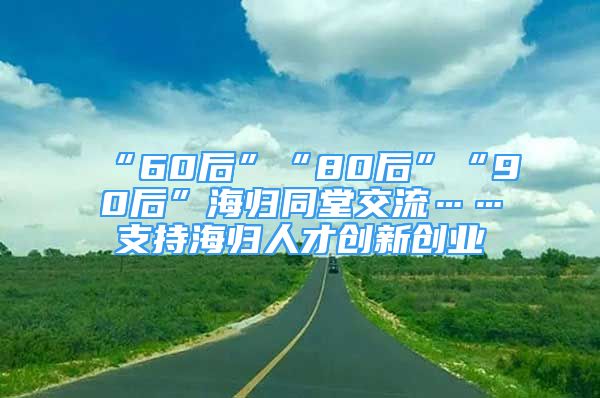 “60后”“80后”“90后”海归同堂交流……支持海归人才创新创业